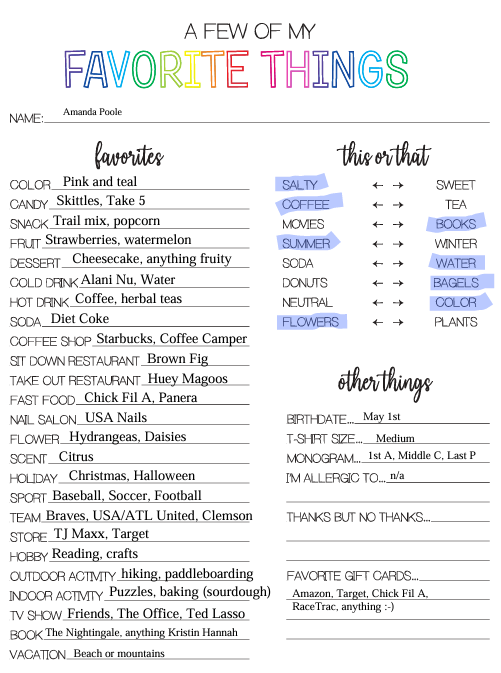 A FEW OF MY
FAVORITE THINGS

NAME: Amanda Poole

favorites

COLOR Pink and teal
CANDY Skittles, Take 5
SNACK Trail mix, popcorn
FRUIT Strawberries, watermelon
DESSERT Cheesecake, anything fruity
COLD DRINK Alani Nu, Water
HOT DRINK Coffee, herbal teas
SODA Diet Coke
COFFEE SHOP Starbucks, Coffee Camper
SIT DOWN RESTAURANT Brown Fig
TAKE OUT RESTAURANT Huey Magoos
FAST FOOD Chick Fil A, Panera
NAIL SALON USA Nails
FLOWER Hydrangeas, Daisies
SCENT Citrus
HOLIDAY Christmas, Halloween
SPORT Baseball, Soccer, Football
TEAM Braves, USA/ATL United, Clemson
STORE TJ Maxx, Target
HOBBY Reading, crafts
OUTDOOR ACTIVITY hiking, paddleboarding
INDOOR ACTIVITY Puzzles, baking (sourdough)
TV SHOW Friends, The Office, Ted Lasso
BOOK The Nightingale, anything Kristin Hannah
VACATION Beach or mountains

this or that

SALTY ← → SWEET
COFFEE ← → TEA
MOVIES ← → BOOKS
SUMMER ← → WINTER
SODA ← → WATER
DONUTS ← → BAGELS
NEUTRAL ← → COLOR
FLOWERS ← → PLANTS

other things

BIRTHDATE... May 1st
T-SHIRT SIZE... Medium
MONOGRAM... 1st A, Middle C, Last P
I'M ALLERGIC TO... n/a
THANKS BUT NO THANKS...
FAVORITE GIFT CARDS...
Amazon, Target, Chick Fil A, RaceTrac, anything :-)